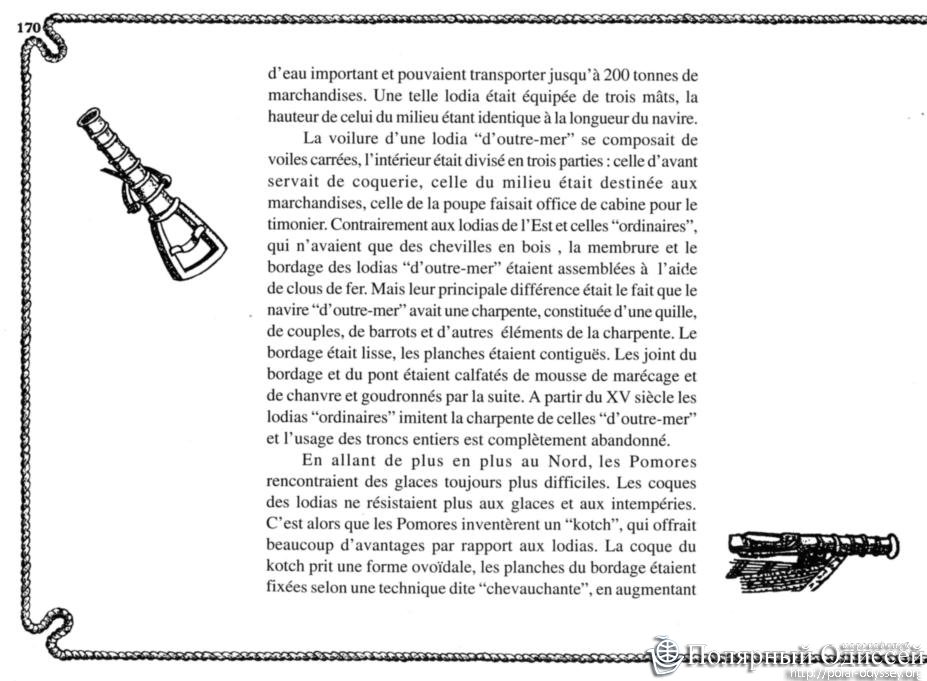 170

d'eau important et pouvaient transporter jusqu'à 200 tonnes de marchandises. Une telle lodia était équipée de trois mâts, la hauteur de celui du milieu étant identique à la longueur du navire.

La voilure d'une lodia "d'outre-mer" se composait de voiles carrées, l'intérieur était divisé en trois parties : celle d'avant servait de coquerie, celle du milieu était destinée aux marchandises, celle de la poupe faisait office de cabine pour le timonier. Contrairement aux lodias de l'Est et celles "ordinaires", qui n'avaient que des chevilles en bois , la membrure et le bordage des lodias "d'outre-mer" étaient assemblées à l'aide de clous de fer. Mais leur principale différence était le fait que le navire "d'outre-mer" avait une charpente, constituée d'une quille, de couples, de barrots et d'autres éléments de la charpente. Le bordage était lisse, les planches étaient contiguës. Les joint du bordage et du pont étaient calfatés de mousse de marécage et de chanvre et goudronnés par la suite. A partir du XV siècle les lodias "ordinaires" imitent la charpente de celles "d'outre-mer" et l'usage des troncs entiers est complètement abandonné.

En allant de plus en plus au Nord, les Pomores rencontraient des glaces toujours plus difficiles. Les coques des lodias ne résistaient plus aux glaces et aux intempéries. C'est alors que les Pomores inventèrent un "kotch", qui offrait beaucoup d'avantages par rapport aux lodias. La coque du kotch prit une forme ovoïdale, les planches du bordage étaient fixées selon une technique dite "chevauchante", en augmentant

Полярный Одиссей
http://polar-odyssey.org